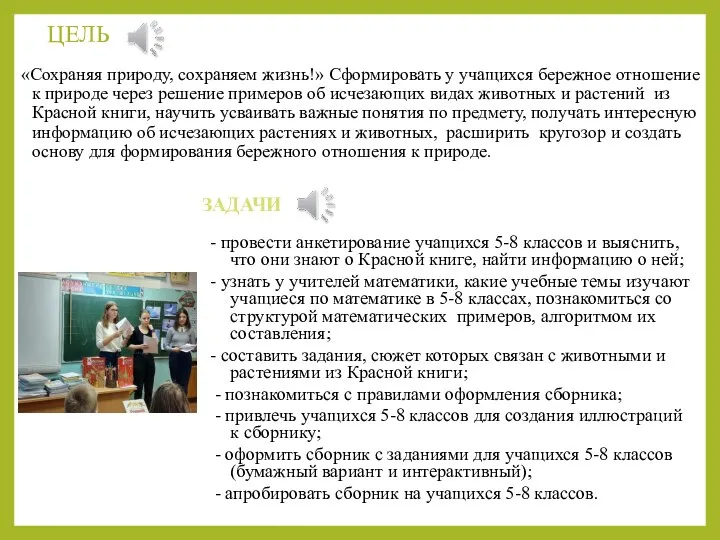 ЦЕЛЬ

«Сохраняя природу, сохраняем жизнь!» Сформировать у учащихся бережное отношение к природе через решение примеров об исчезающих видах животных и растений из Красной книги, научить усваивать важные понятия по предмету, получать интересную информацию об исчезающих растениях и животных, расширить кругозор и создать основу для формирования бережного отношения к природе.

ЗАДАЧИ

- провести анкетирование учащихся 5-8 классов и выяснить, что они знают о Красной книге, найти информацию о ней;
- узнать у учителей математики, какие учебные темы изучают учащиеся по математике в 5-8 классах, познакомиться со структурой математических примеров, алгоритмом их составления;
- составить задания, сюжет которых связан с животными и растениями из Красной книги;
- познакомиться с правилами оформления сборника;
- привлечь учащихся 5-8 классов для создания иллюстраций к сборнику;
- оформить сборник с заданиями для учащихся 5-8 классов (бумажный вариант и интерактивный);
- апробировать сборник на учащихся 5-8 классов.